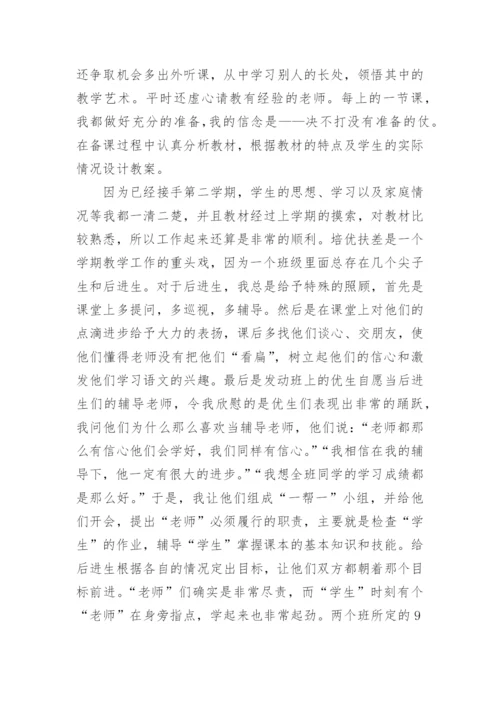 还争取机会多出外听课，从中学习别人的长处，领悟其中的教学艺术。平时还虚心请教有经验的老师。每上的一节课，我都做好充分的准备，我的信念是——决不打没有准备的仗。在备课过程中认真分析教材，根据教材的特点及学生的实际情况设计教案。

因为已经接手第二学期，学生的思想、学习以及家庭情况等我都一清二楚，并且教材经过上学期的摸索，对教材比较熟悉，所以工作起来还算是非常的顺利。培优扶差是一个学期教学工作的重头戏，因为一个班级里面总存在几个尖子生和后进生。对于后进生，我总是给予特殊的照顾，首先是课堂上多提问，多巡视，多辅导。然后是在课堂上对他们的点滴进步给予大力的表扬，课后多找他们谈心、交朋友，使他们懂得老师没有把他们“看扁”，树立起他们的信心和激发他们学习语文的兴趣。最后是发动班上的优生自愿当后进生们的辅导老师，令我欣慰的是优生们表现出非常的踊跃，我问他们为什么那么喜欢当辅导老师，他们说：“老师都那么有信心他们会学好，我们同样有信心。”“我相信在我的辅导下，他一定有很大的进步。”“我想全班同学的学习成绩都是那么好。”于是，我让他们组成“一帮一”小组，并给他们开会，提出“老师”必须履行的职责，主要就是检查“学生”的作业，辅导“学生”掌握课本的基本知识和技能。给后进生根据各自的情况定出目标，让他们双方都朝着那个目标前进。“老师”们确实是非常尽责，而“学生”时刻有个“老师”在身旁指点，学起来也非常起劲。两个班所定的9